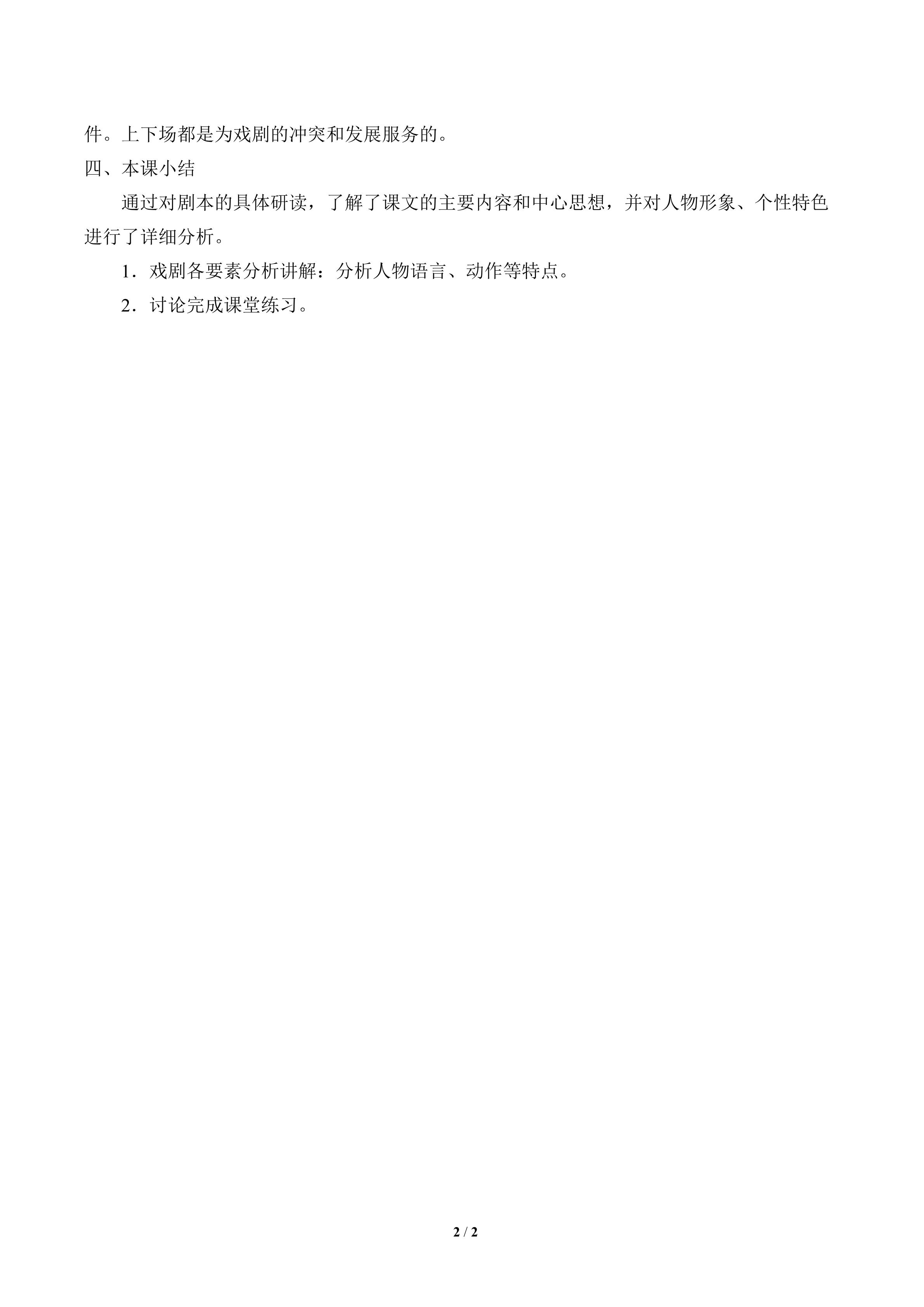 件。上下场都是为戏剧的冲突和发展服务的。

四、本课小结

通过对剧本的具体研读，了解了课文的主要内容和中心思想，并对人物形象、个性特色进行了详细分析。

1．戏剧各要素分析讲解：分析人物语言、动作等特点。

2．讨论完成课堂练习。

2 / 2